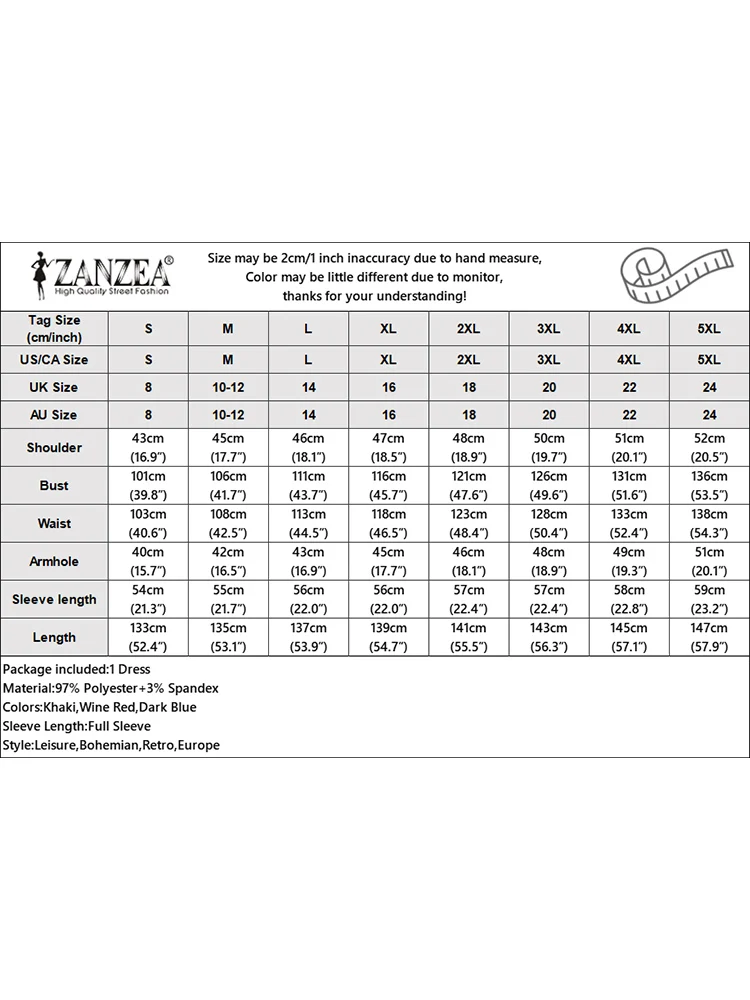 ZANZEA®
High Quality Street Fashion

Size may be 2cm/1 inch inaccuracy due to hand measure,
Color may be little different due to monitor,
thanks for your understanding!

| Tag Size (cm/inch) | S | M | L | XL | 2XL | 3XL | 4XL | 5XL |
|---|---|---|---|---|---|---|---|---|
| US/CA Size | S | M | L | XL | 2XL | 3XL | 4XL | 5XL |
| UK Size | 8 | 10-12 | 14 | 16 | 18 | 20 | 22 | 24 |
| AU Size | 8 | 10-12 | 14 | 16 | 18 | 20 | 22 | 24 |
| Shoulder | 43cm (16.9") | 45cm (17.7") | 46cm (18.1") | 47cm (18.5") | 48cm (18.9") | 50cm (19.7") | 51cm (20.1") | 52cm (20.5") |
| Bust | 101cm (39.8") | 106cm (41.7") | 111cm (43.7") | 116cm (45.7") | 121cm (47.6") | 126cm (49.6") | 131cm (51.6") | 136cm (53.5") |
| Waist | 103cm (40.6") | 108cm (42.5") | 113cm (44.5") | 118cm (46.5") | 123cm (48.4") | 128cm (50.4") | 133cm (52.4") | 138cm (54.3") |
| Armhole | 40cm (15.7") | 42cm (16.5") | 43cm (16.9") | 45cm (17.7") | 46cm (18.1") | 48cm (18.9") | 49cm (19.3") | 51cm (20.1") |
| Sleeve length | 54cm (21.3") | 55cm (21.7") | 56cm (22.0") | 56cm (22.0") | 57cm (22.4") | 57cm (22.4") | 58cm (22.8") | 59cm (23.2") |
| Length | 133cm (52.4") | 135cm (53.1") | 137cm (53.9") | 139cm (54.7") | 141cm (55.5") | 143cm (56.3") | 145cm (57.1") | 147cm (57.9") |

Package included:1 Dress
Material:97% Polyester+3% Spandex
Colors:Khaki,Wine Red,Dark Blue
Sleeve Length:Full Sleeve
Style:Leisure,Bohemian,Retro,Europe